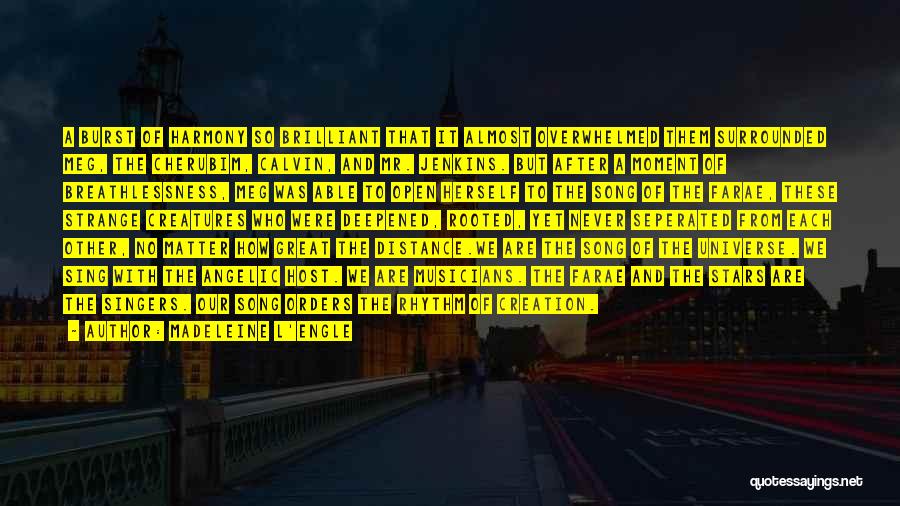 A BURST OF HARMONY SO BRILLIANT THAT IT ALMOST OVERWHELMED THEM SURROUNDED MEG, THE CHERUBIM, CALVIN, AND MR. JENKINS. BUT AFTER A MOMENT OF BREATHLESSNESS, MEG WAS ABLE TO OPEN HERSELF TO THE SONG OF THE FARAE, THESE STRANGE CREATURES WHO WERE DEEPENED, ROOTED, YET NEVER SEPERATED FROM EACH OTHER, NO MATTER HOW GREAT THE DISTANCE.WE ARE THE SONG OF THE UNIVERSE. WE SING WITH THE ANGELIC HOST. WE ARE MUSICIANS. THE FARAE AND THE STARS ARE THE SINGERS. OUR SONG ORDERS THE RHYTHM OF CREATION.

- AUTHOR: MADELEINE L'ENGLE

quotessayings.net